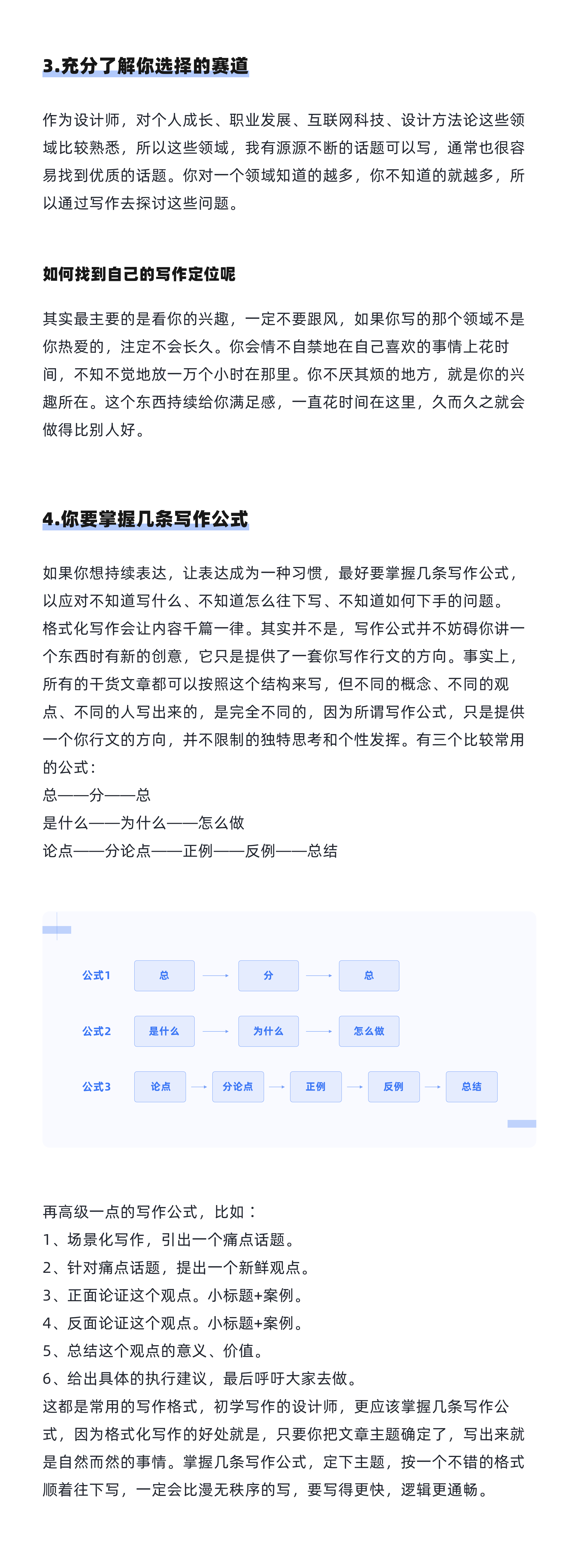 3.充分了解你选择的赛道

作为设计师，对个人成长、职业发展、互联网科技、设计方法论这些领域比较熟悉，所以这些领域，我有源源不断的话题可以写，通常也很容易找到优质的话题。你对一个领域知道的越多，你不知道的就越多，所以通过写作去探讨这些问题。

如何找到自己的写作定位呢

其实最主要的是看你的兴趣，一定不要跟风，如果你写的那个领域不是你热爱的，注定不会长久。你会情不自禁地在自己喜欢的事情上花时间，不知不觉地放一万个小时在那里。你不厌其烦的地方，就是你的兴趣所在。这个东西持续给你满足感，一直花时间在这里，久而久之就会做得比别人好。

4.你要掌握几条写作公式

如果你想持续表达，让表达成为一种习惯，最好要掌握几条写作公式，以应对不知道写什么、不知道怎么往下写、不知道如何下手的问题。
格式化写作会让内容千篇一律。其实并不是，写作公式并不妨碍你讲一个东西时有新的创意，它只是提供了一套你写作行文的方向。事实上，所有的干货文章都可以按照这个结构来写，但不同的概念、不同的观点、不同的人写出来的，是完全不同的，因为所谓写作公式，只是提供一个你行文的方向，并不限制的独特思考和个性发挥。有三个比较常用的公式：
总——分——总
是什么——为什么——怎么做
论点——分论点——正例——反例——总结

公式1 总 分 总
公式2 是什么 为什么 怎么做
公式3 论点 分论点 正例 反例 总结

再高级一点的写作公式，比如：
1、场景化写作，引出一个痛点话题。
2、针对痛点话题，提出一个新鲜观点。
3、正面论证这个观点。小标题+案例。
4、反面论证这个观点。小标题+案例。
5、总结这个观点的意义、价值。
6、给出具体的执行建议，最后呼吁大家去做。
这都是常用的写作格式，初学写作的设计师，更应该掌握几条写作公式，因为格式化写作的好处就是，只要你把文章主题确定了，写出来就是自然而然的事情。掌握几条写作公式，定下主题，按一个不错的格式顺着往下写，一定会比漫无秩序的写，要写得更快，逻辑更通畅。